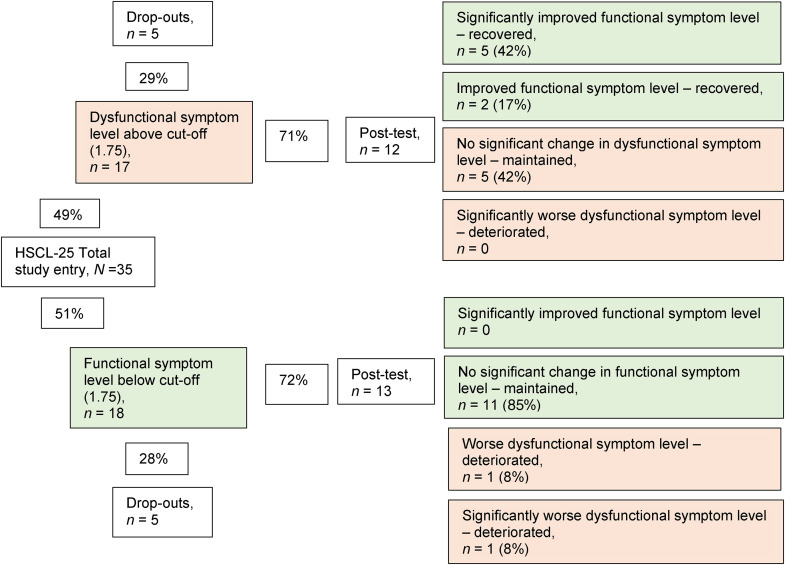 Drop-outs, $n$ = 5

29%

Dysfunctional symptom level above cut-off (1.75), $n$ = 17

71%

Post-test, $n$ = 12

Significantly improved functional symptom level – recovered, $n$ = 5 (42%)

Improved functional symptom level – recovered, $n$ = 2 (17%)

No significant change in dysfunctional symptom level – maintained, $n$ = 5 (42%)

Significantly worse dysfunctional symptom level – deteriorated, $n$ = 0

49%

HSCL-25 Total study entry, $N$ =35

51%

Functional symptom level below cut-off (1.75), $n$ = 18

72%

Post-test, $n$ = 13

Significantly improved functional symptom level $n$ = 0

No significant change in functional symptom level – maintained, $n$ = 11 (85%)

Worse dysfunctional symptom level – deteriorated, $n$ = 1 (8%)

Significantly worse dysfunctional symptom level – deteriorated, $n$ = 1 (8%)

28%

Drop-outs, $n$ = 5